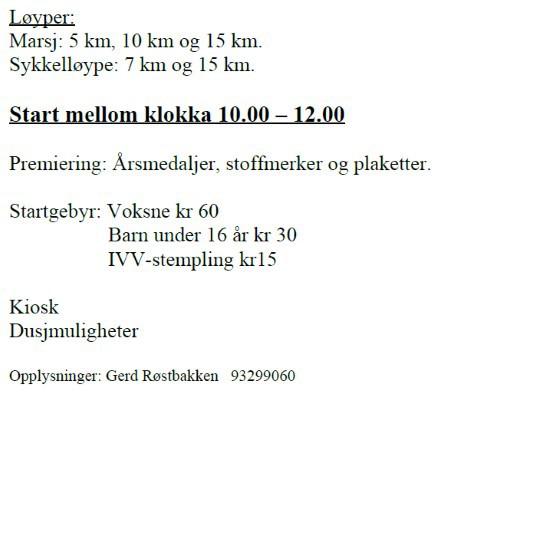 Løyper:
Marsj: 5 km, 10 km og 15 km.
Sykkelløype: 7 km og 15 km.

Start mellom klokka 10.00 – 12.00

Premiering: Årsmedaljer, stoffmerker og plaketter.

Startgebyr: Voksne kr 60
Barn under 16 år kr 30
IVV-stempling kr15

Kiosk
Dusjmuligheter

Opplysninger: Gerd Røstbakken 93299060